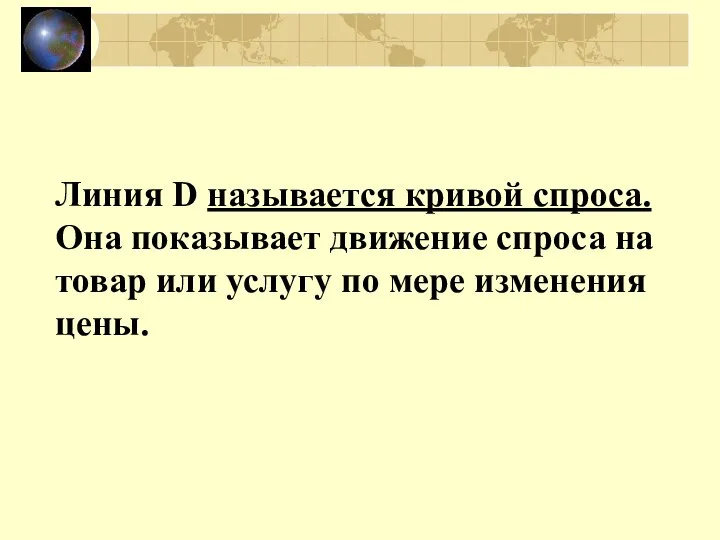 Линия D называется кривой спроса. Она показывает движение спроса на товар или услугу по мере изменения цены.